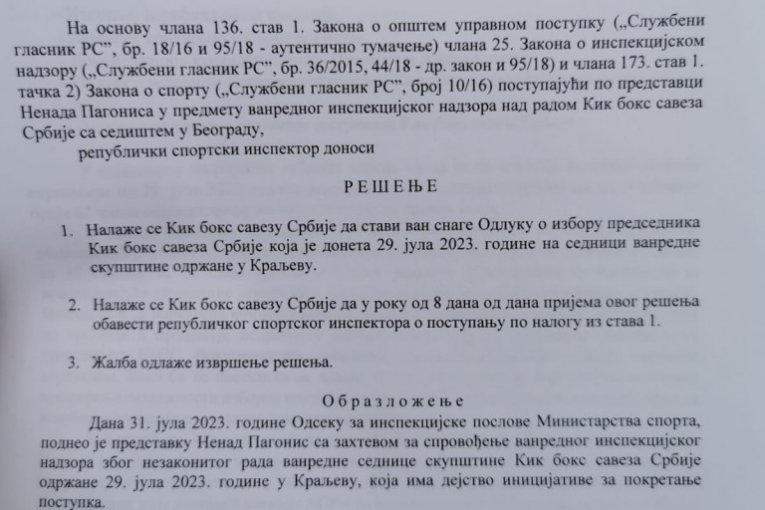 На основу члана 136. став 1. Закона о општем управном поступку („Службени гласник РС", бр. 18/16 и 95/18 - аутентично тумачење) члана 25. Закона о инспекцијском надзору („Службени гласник РС", бр. 36/2015, 44/18 - др. закон и 95/18) и члана 173. став 1. тачка 2) Закона о спорту („Службени гласник РС", број 10/16) поступајући по представци Ненада Пагониса у предмету ванредног инспекцијског надзора над радом Кик бокс савеза Србије са седиштем у Београду,

републички спортски инспектор доноси

РЕШЕЊЕ

1. Налаже се Кик бокс савезу Србије да стави ван снаге Одлуку о избору председника Кик бокс савеза Србије која је донета 29. јула 2023. године на седници ванредне скупштине одржане у Краљеву.

2. Налаже се Кик бокс савезу Србије да у року од 8 дана од дана пријема овог решења обавести републичког спортског инспектора о поступању по налогу из става 1.

3. Жалба одлаже извршење решења.

Образложење

Дана 31. јула 2023. године Одсеку за инспекцијске послове Министарства спорта, поднео је представку Ненад Пагонис са захтевом за спровођење ванредног инспекцијског надзора због незаконитог рада ванредне седнице скупштине Кик бокс савеза Србије одржане 29. јула 2023. године у Краљеву, која има дејство иницијативе за покретање поступка.